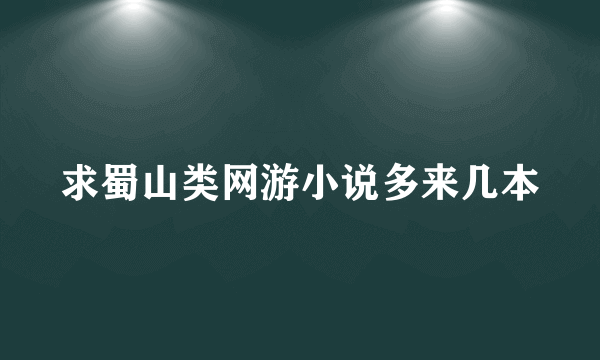 求蜀山类网游小说多来几本